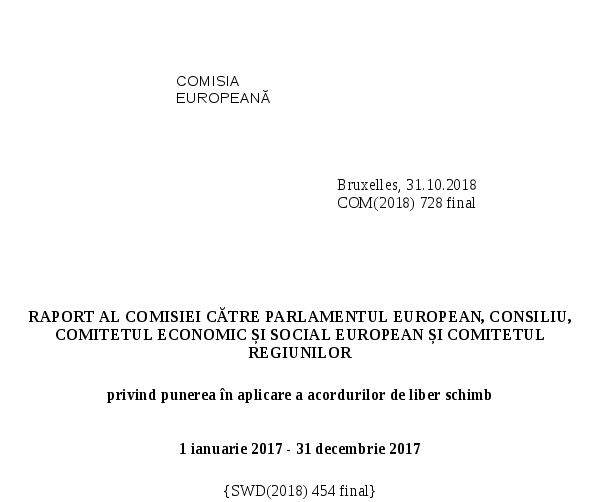 COMISIA
EUROPEANĂ

Bruxelles, 31.10.2018
COM(2018) 728 final

RAPORT AL COMISIEI CĂTRE PARLAMENTUL EUROPEAN, CONSILIU, COMITETUL ECONOMIC ȘI SOCIAL EUROPEAN ȘI COMITETUL REGIUNILOR

privind punerea în aplicare a acordurilor de liber schimb

1 ianuarie 2017 - 31 decembrie 2017

{SWD(2018) 454 final}